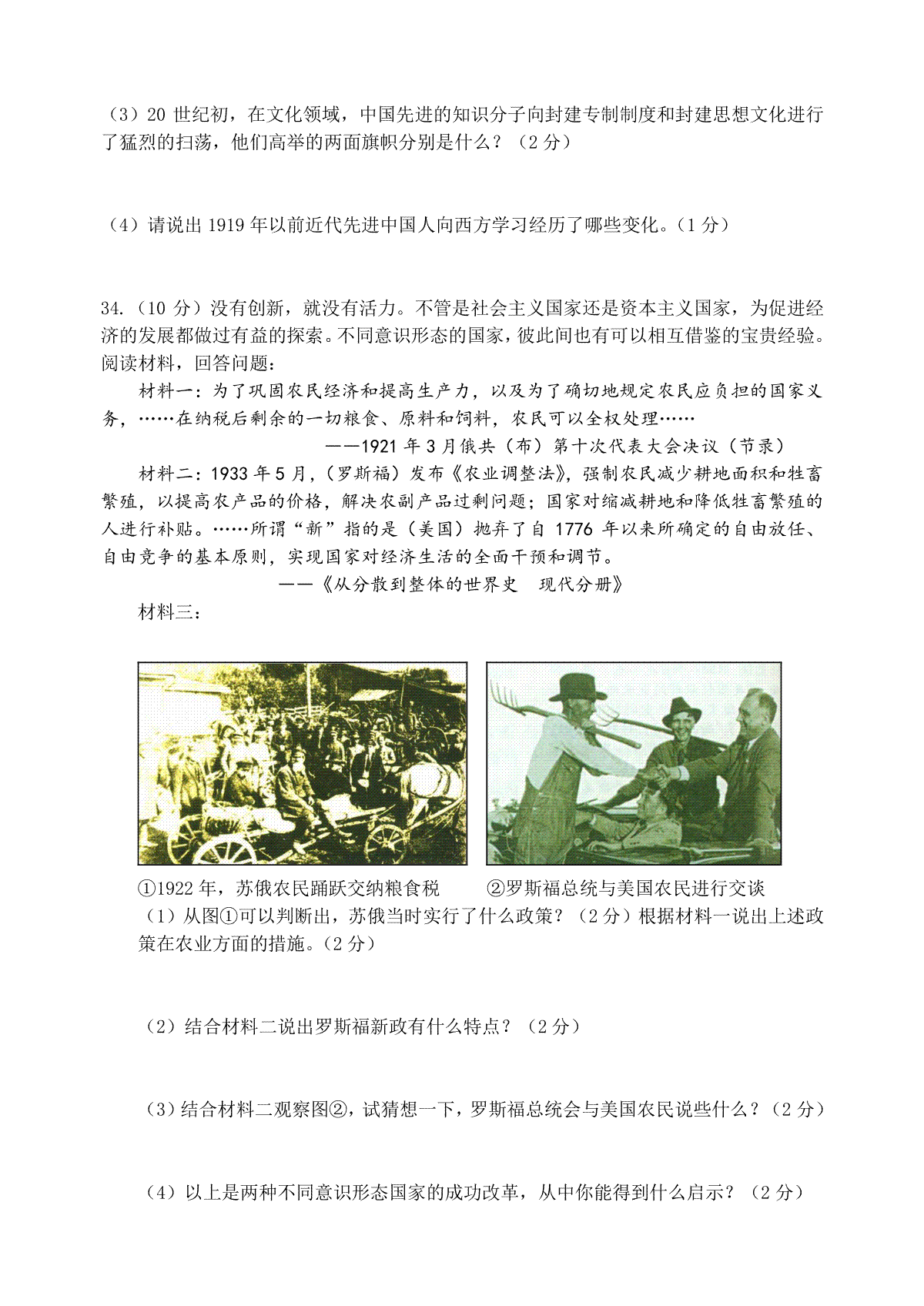 （3）20 世纪初，在文化领域，中国先进的知识分子向封建专制制度和封建思想文化进行了猛烈的扫荡，他们高举的两面旗帜分别是什么？（2 分）

（4）请说出 1919 年以前近代先进中国人向西方学习经历了哪些变化。（1 分）

34.（10 分）没有创新，就没有活力。不管是社会主义国家还是资本主义国家，为促进经济的发展都做过有益的探索。不同意识形态的国家，彼此间也有可以相互借鉴的宝贵经验。阅读材料，回答问题：

材料一：为了巩固农民经济和提高生产力，以及为了确切地规定农民应负担的国家义务，……在纳税后剩余的一切粮食、原料和饲料，农民可以全权处理……

——1921 年 3 月俄共（布）第十次代表大会决议（节录）

材料二：1933 年 5 月，（罗斯福）发布《农业调整法》，强制农民减少耕地面积和牲畜繁殖，以提高农产品的价格，解决农副产品过剩问题；国家对缩减耕地和降低牲畜繁殖的人进行补贴。……所谓“新”指的是（美国）抛弃了自 1776 年以来所确定的自由放任、自由竞争的基本原则，实现国家对经济生活的全面干预和调节。

——《从分散到整体的世界史　现代分册》

材料三：

①1922 年，苏俄农民踊跃交纳粮食税　　②罗斯福总统与美国农民进行交谈

（1）从图①可以判断出，苏俄当时实行了什么政策？（2 分）根据材料一说出上述政策在农业方面的措施。（2 分）

（2）结合材料二说出罗斯福新政有什么特点？（2 分）

（3）结合材料二观察图②，试猜想一下，罗斯福总统会与美国农民说些什么？（2 分）

（4）以上是两种不同意识形态国家的成功改革，从中你能得到什么启示？（2 分）